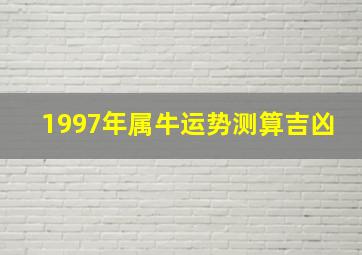 1997年属牛运势测算吉凶